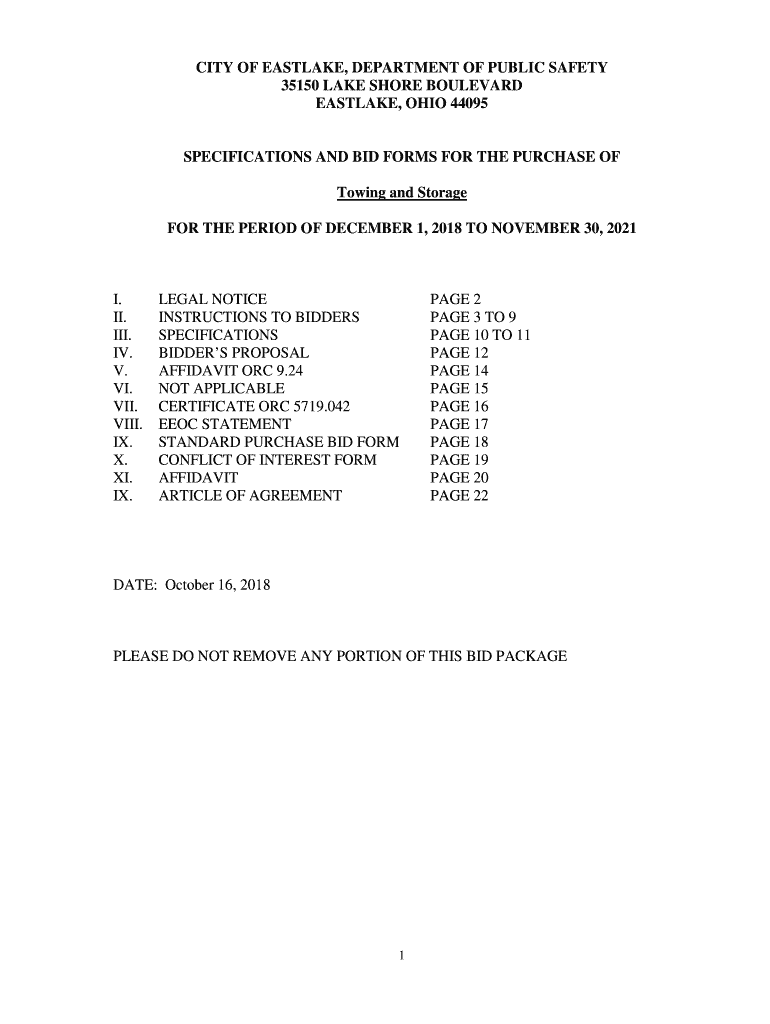 CITY OF EASTLAKE, DEPARTMENT OF PUBLIC SAFETY
35150 LAKE SHORE BOULEVARD
EASTLAKE, OHIO 44095

SPECIFICATIONS AND BID FORMS FOR THE PURCHASE OF

Towing and Storage

FOR THE PERIOD OF DECEMBER 1, 2018 TO NOVEMBER 30, 2021

| | | |
|---|---|---|
| I. | LEGAL NOTICE | PAGE 2 |
| II. | INSTRUCTIONS TO BIDDERS | PAGE 3 TO 9 |
| III. | SPECIFICATIONS | PAGE 10 TO 11 |
| IV. | BIDDER'S PROPOSAL | PAGE 12 |
| V. | AFFIDAVIT ORC 9.24 | PAGE 14 |
| VI. | NOT APPLICABLE | PAGE 15 |
| VII. | CERTIFICATE ORC 5719.042 | PAGE 16 |
| VIII. | EEOC STATEMENT | PAGE 17 |
| IX. | STANDARD PURCHASE BID FORM | PAGE 18 |
| X. | CONFLICT OF INTEREST FORM | PAGE 19 |
| XI. | AFFIDAVIT | PAGE 20 |
| IX. | ARTICLE OF AGREEMENT | PAGE 22 |

DATE: October 16, 2018

PLEASE DO NOT REMOVE ANY PORTION OF THIS BID PACKAGE

1